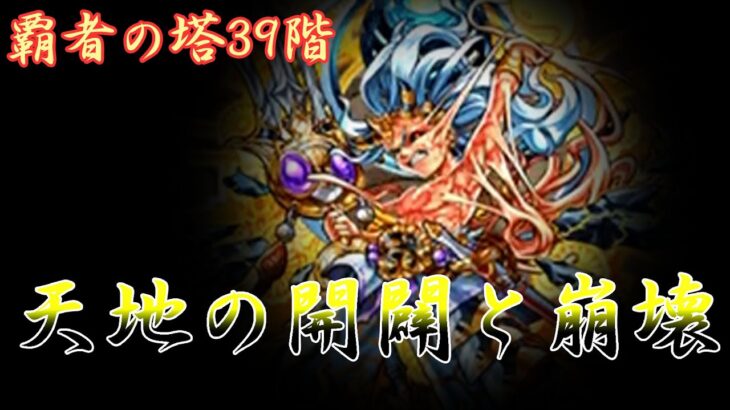 覇者の塔39階

天地の開闢と崩壊